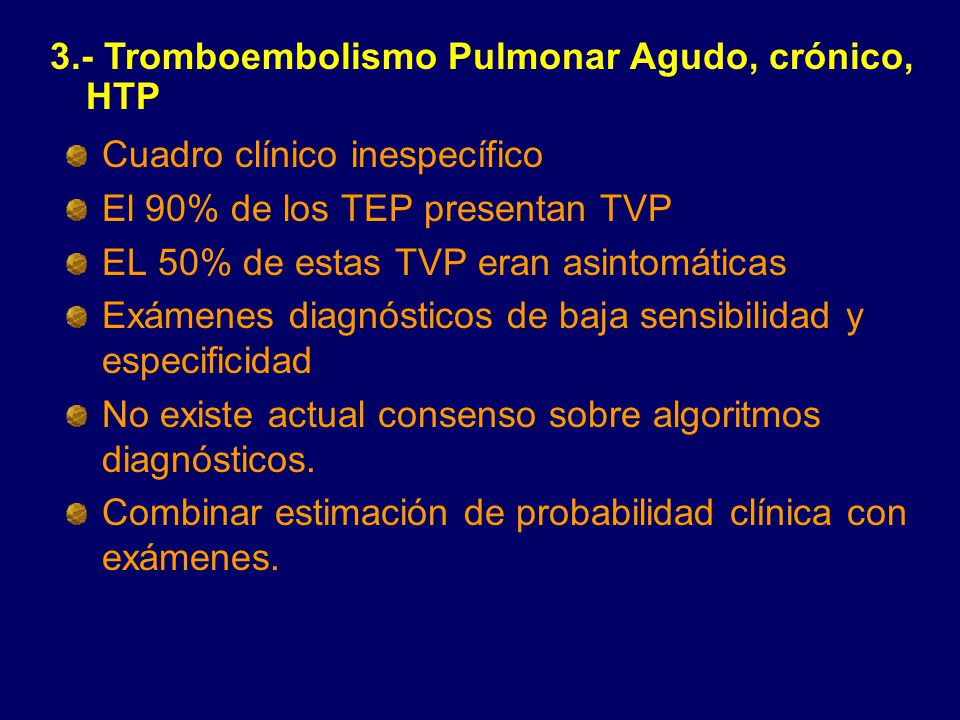 3.- Tromboembolismo Pulmonar Agudo, crónico, HTP

Cuadro clínico inespecífico

El 90% de los TEP presentan TVP

EL 50% de estas TVP eran asintomáticas

Exámenes diagnósticos de baja sensibilidad y especificidad

No existe actual consenso sobre algoritmos diagnósticos.

Combinar estimación de probabilidad clínica con exámenes.